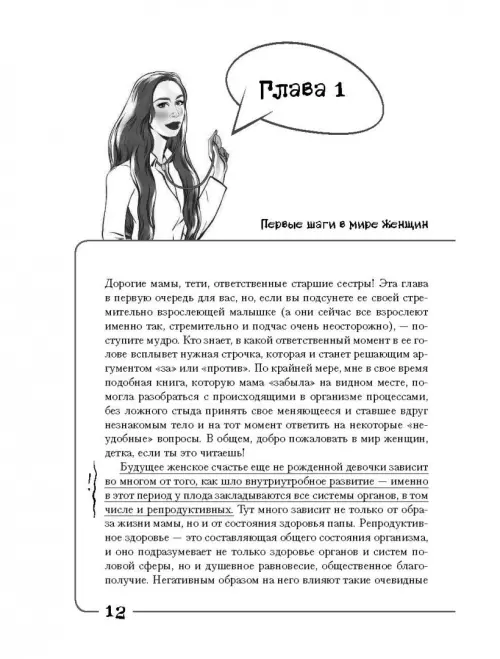 Глава 1

Первые шаги в мире Женщин

Дорогие мамы, тети, ответственные старшие сестры! Эта глава в первую очередь для вас, но, если вы подсунете ее своей стремительно взрослеющей малышке (а они сейчас все взрослеют именно так, стремительно и подчас очень неосторожно), — поступите мудро. Кто знает, в какой ответственный момент в ее голове всплывет нужная строчка, которая и станет решающим аргументом «за» или «против». По крайней мере, мне в свое время подобная книга, которую мама «забыла» на видном месте, помогла разобраться с происходящими в организме процессами, без ложного стыда принять свое меняющееся и ставшее вдруг незнакомым тело и на тот момент ответить на некоторые «неудобные» вопросы. В общем, добро пожаловать в мир женщин, детка, если ты это читаешь!

!

Будущее женское счастье еще не рожденной девочки зависит во многом от того, как шло внутриутробное развитие — именно в этот период у плода закладываются все системы органов, в том числе и репродуктивных. Тут много зависит не только от образа жизни мамы, но и от состояния здоровья папы. Репродуктивное здоровье — это составляющая общего состояния организма, и оно подразумевает не только здоровье органов и систем половой сферы, но и душевное равновесие, общественное благополучие. Негативным образом на него влияют такие очевидные

12